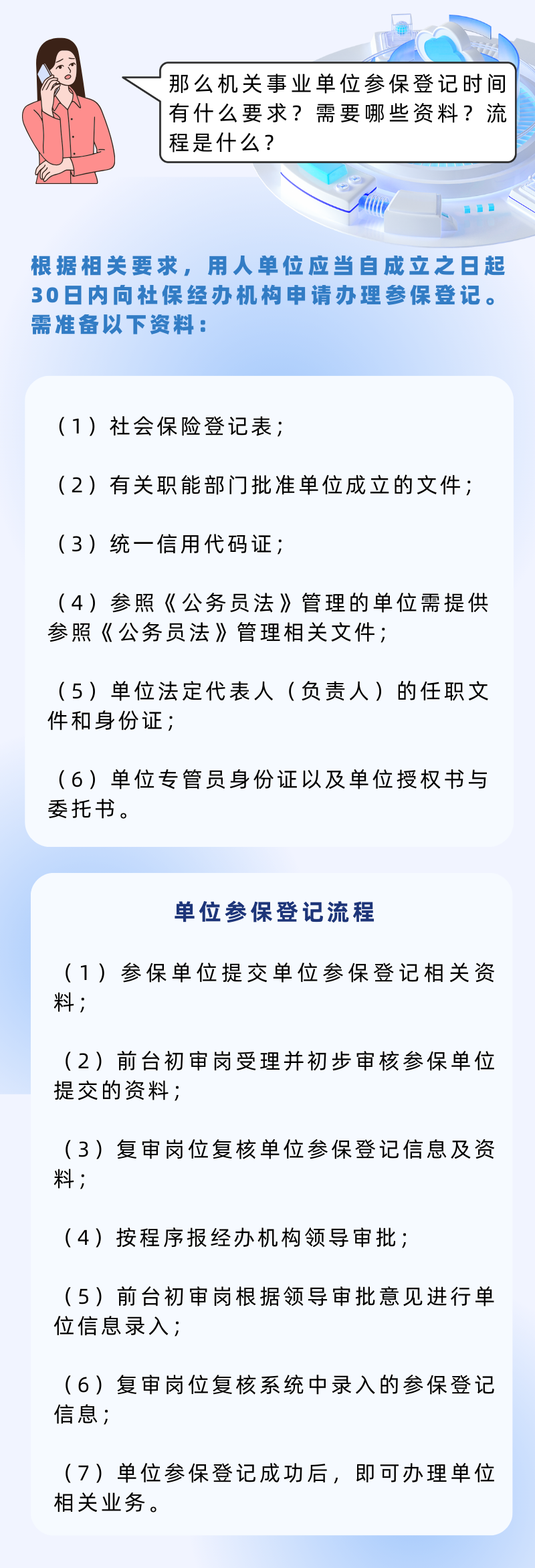 那么机关事业单位参保登记时间有什么要求？需要哪些资料？流程是什么？

根据相关要求，用人单位应当自成立之日起30日内向社保经办机构申请办理参保登记。需准备以下资料：

（1）社会保险登记表；

（2）有关职能部门批准单位成立的文件；

（3）统一信用代码证；

（4）参照《公务员法》管理的单位需提供参照《公务员法》管理相关文件；

（5）单位法定代表人（负责人）的任职文件和身份证；

（6）单位专管员身份证以及单位授权书与委托书。

单位参保登记流程

（1）参保单位提交单位参保登记相关资料；

（2）前台初审岗受理并初步审核参保单位提交的资料；

（3）复审岗位复核单位参保登记信息及资料；

（4）按程序报经办机构领导审批；

（5）前台初审岗根据领导审批意见进行单位信息录入；

（6）复审岗位复核系统中录入的参保登记信息；

（7）单位参保登记成功后，即可办理单位相关业务。